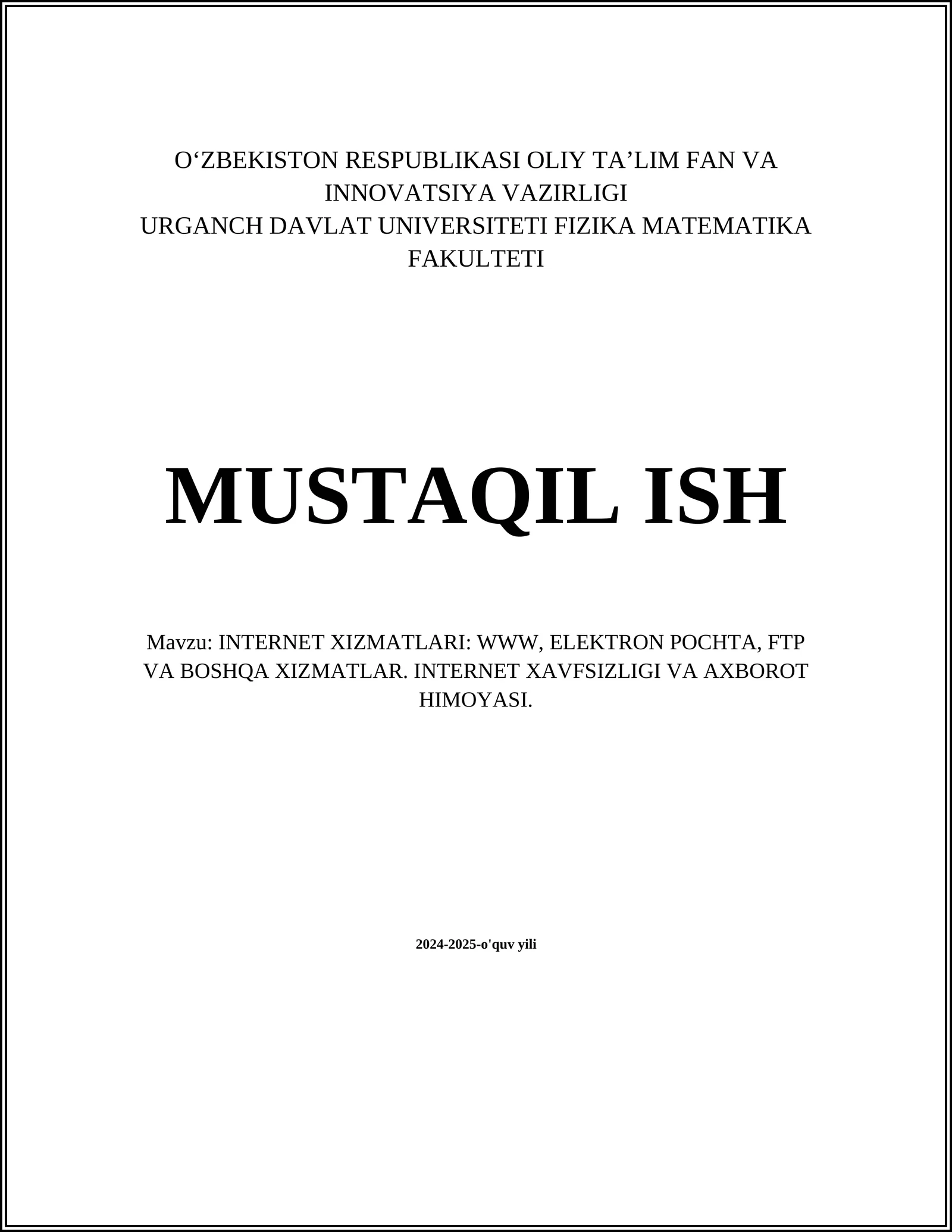 O'ZBEKISTON RESPUBLIKASI OLIY TA'LIM FAN VA INNOVATSIYA VAZIRLIGI
URGANCH DAVLAT UNIVERSITETI FIZIKA MATEMATIKA FAKULTETI

MUSTAQIL ISH

Mavzu: INTERNET XIZMATLARI: WWW, ELEKTRON POCHTA, FTP VA BOSHQA XIZMATLAR. INTERNET XAVFSIZLIGI VA AXBOROT HIMOYASI.

2024-2025-o'quv yili